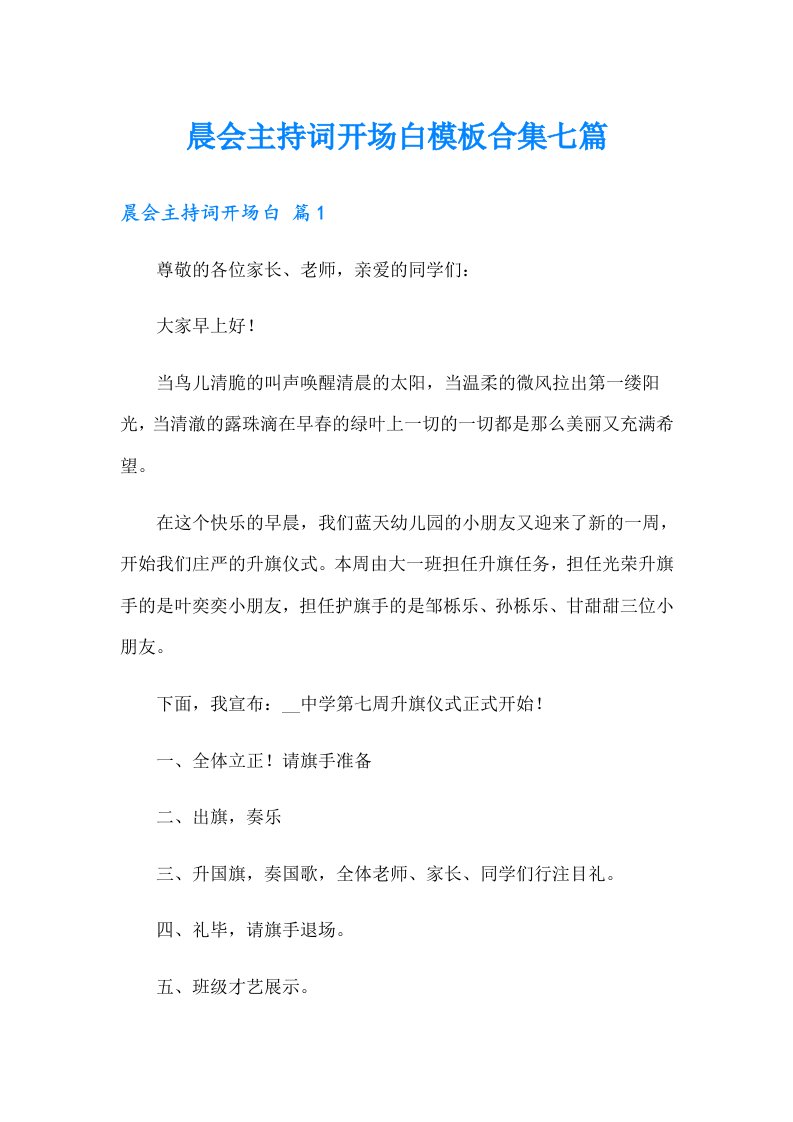 晨会主持词开场白模板合集七篇

晨会主持词开场白 篇1

尊敬的各位家长、老师，亲爱的同学们：

大家早上好！

当鸟儿清脆的叫声唤醒清晨的太阳，当温柔的微风拉出第一缕阳光，当清澈的露珠滴在早春的绿叶上一切的一切都是那么美丽又充满希望。

在这个快乐的早晨，我们蓝天幼儿园的小朋友又迎来了新的一周，开始我们庄严的升旗仪式。本周由大一班担任升旗任务，担任光荣升旗手的是叶奕奕小朋友，担任护旗手的是邹栎乐、孙栎乐、甘甜甜三位小朋友。

下面，我宣布：__中学第七周升旗仪式正式开始！

一、全体立正！请旗手准备

二、出旗，奏乐

三、升国旗，奏国歌，全体老师、家长、同学们行注目礼。

四、礼毕，请旗手退场。

五、班级才艺展示。